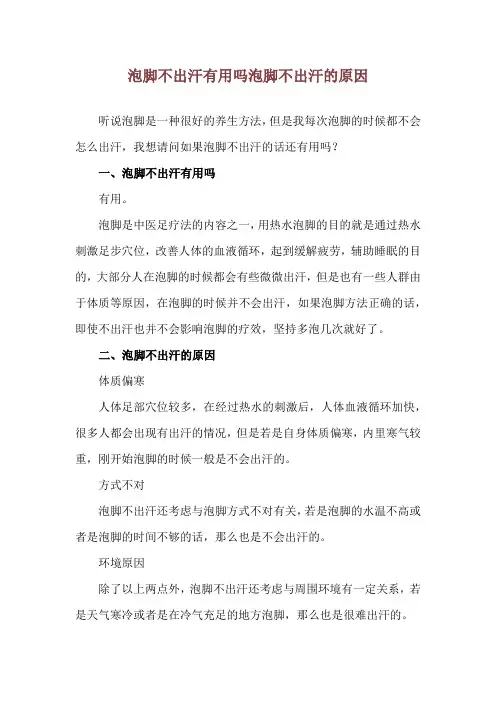 泡脚不出汗有用吗泡脚不出汗的原因

听说泡脚是一种很好的养生方法，但是我每次泡脚的时候都不会怎么出汗，我想请问如果泡脚不出汗的话还有用吗？

一、泡脚不出汗有用吗

有用。

泡脚是中医足疗法的内容之一，用热水泡脚的目的就是通过热水刺激足步穴位，改善人体的血液循环，起到缓解疲劳，辅助睡眠的目的，大部分人在泡脚的时候都会有些微微出汗，但是也有一些人群由于体质等原因，在泡脚的时候并不会出汗，如果泡脚方法正确的话，即使不出汗也并不会影响泡脚的疗效，坚持多泡几次就好了。

二、泡脚不出汗的原因

体质偏寒

人体足部穴位较多，在经过热水的刺激后，人体血液循环加快，很多人都会出现有出汗的情况，但是若是自身体质偏寒，内里寒气较重，刚开始泡脚的时候一般是不会出汗的。

方式不对

泡脚不出汗还考虑与泡脚方式不对有关，若是泡脚的水温不高或者是泡脚的时间不够的话，那么也是不会出汗的。

环境原因

除了以上两点外，泡脚不出汗还考虑与周围环境有一定关系，若是天气寒冷或者是在冷气充足的地方泡脚，那么也是很难出汗的。